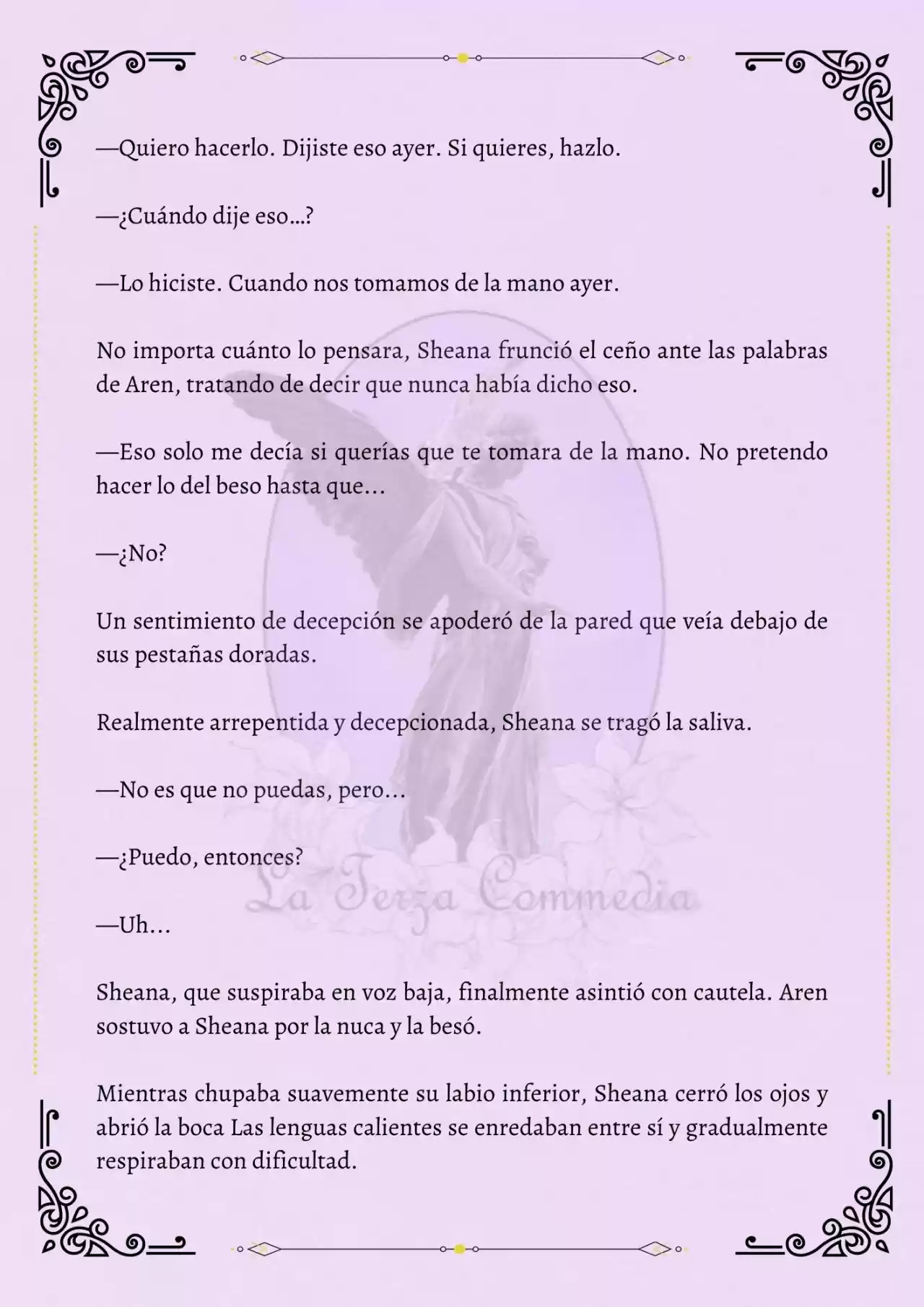 —Quiero hacerlo. Dijiste eso ayer. Si quieres, hazlo.

—¿Cuándo dije eso…?

—Lo hiciste. Cuando nos tomamos de la mano ayer.

No importa cuánto lo pensara, Sheana frunció el ceño ante las palabras de Aren, tratando de decir que nunca había dicho eso.

—Eso solo me decía si querías que te tomara de la mano. No pretendo hacer lo del beso hasta que…

—¿No?

Un sentimiento de decepción se apoderó de la pared que veía debajo de sus pestañas doradas.

Realmente arrepentida y decepcionada, Sheana se tragó la saliva.

—No es que no puedas, pero…

—¿Puedo, entonces?

—Uh…

Sheana, que suspiraba en voz baja, finalmente asintió con cautela. Aren sostuvo a Sheana por la nuca y la besó.

Mientras chupaba suavemente su labio inferior, Sheana cerró los ojos y abrió la boca Las lenguas calientes se enredaban entre sí y gradualmente respiraban con dificultad.

La Terza Commedia